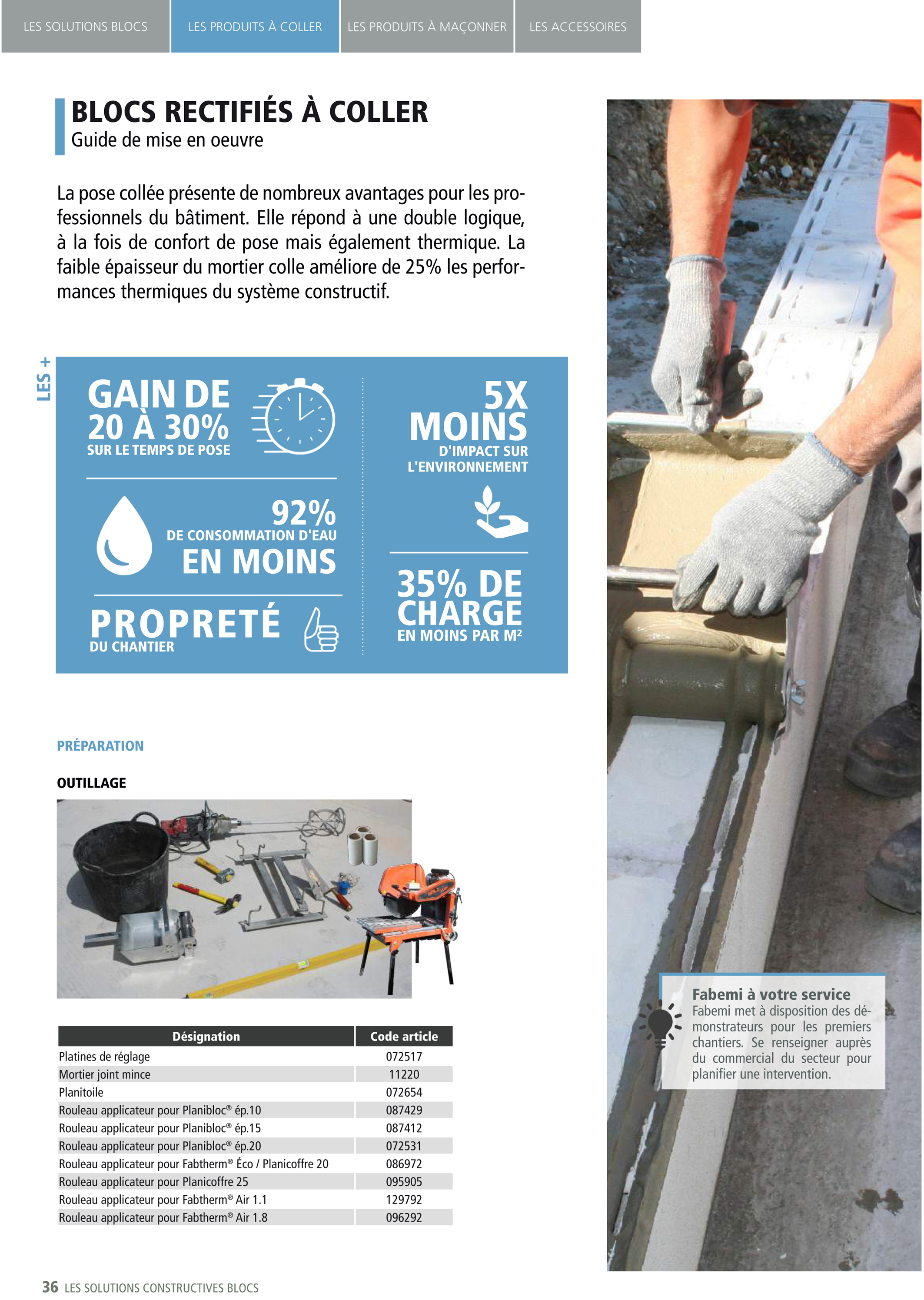 LES SOLUTIONS BLOCS LES PRODUITS À COLLER LES PRODUITS À MAÇONNER LES ACCESSOIRES

BLOCS RECTIFIÉS À COLLER
Guide de mise en oeuvre

La pose collée présente de nombreux avantages pour les professionnels du bâtiment. Elle répond à une double logique, à la fois de confort de pose mais également thermique. La faible épaisseur du mortier colle améliore de 25% les performances thermiques du système constructif.

LES +

GAIN DE 20 À 30% SUR LE TEMPS DE POSE

92% DE CONSOMMATION D'EAU EN MOINS

PROPRETÉ DU CHANTIER

5X MOINS D'IMPACT SUR L'ENVIRONNEMENT

35% DE CHARGE EN MOINS PAR M²

PRÉPARATION

OUTILLAGE

| Désignation | Code article |
|---|---|
| Platines de réglage | 072517 |
| Mortier joint mince | 11220 |
| Planitoile | 072654 |
| Rouleau applicateur pour Planibloc® ép.10 | 087429 |
| Rouleau applicateur pour Planibloc® ép.15 | 087412 |
| Rouleau applicateur pour Planibloc® ép.20 | 072531 |
| Rouleau applicateur pour Fabtherm® Éco / Planicoffre 20 | 086972 |
| Rouleau applicateur pour Planicoffre 25 | 095905 |
| Rouleau applicateur pour Fabtherm® Air 1.1 | 129792 |
| Rouleau applicateur pour Fabtherm® Air 1.8 | 096292 |

Fabemi à votre service
Fabemi met à disposition des démonstrateurs pour les premiers chantiers. Se renseigner auprès du commercial du secteur pour planifier une intervention.

36 LES SOLUTIONS CONSTRUCTIVES BLOCS